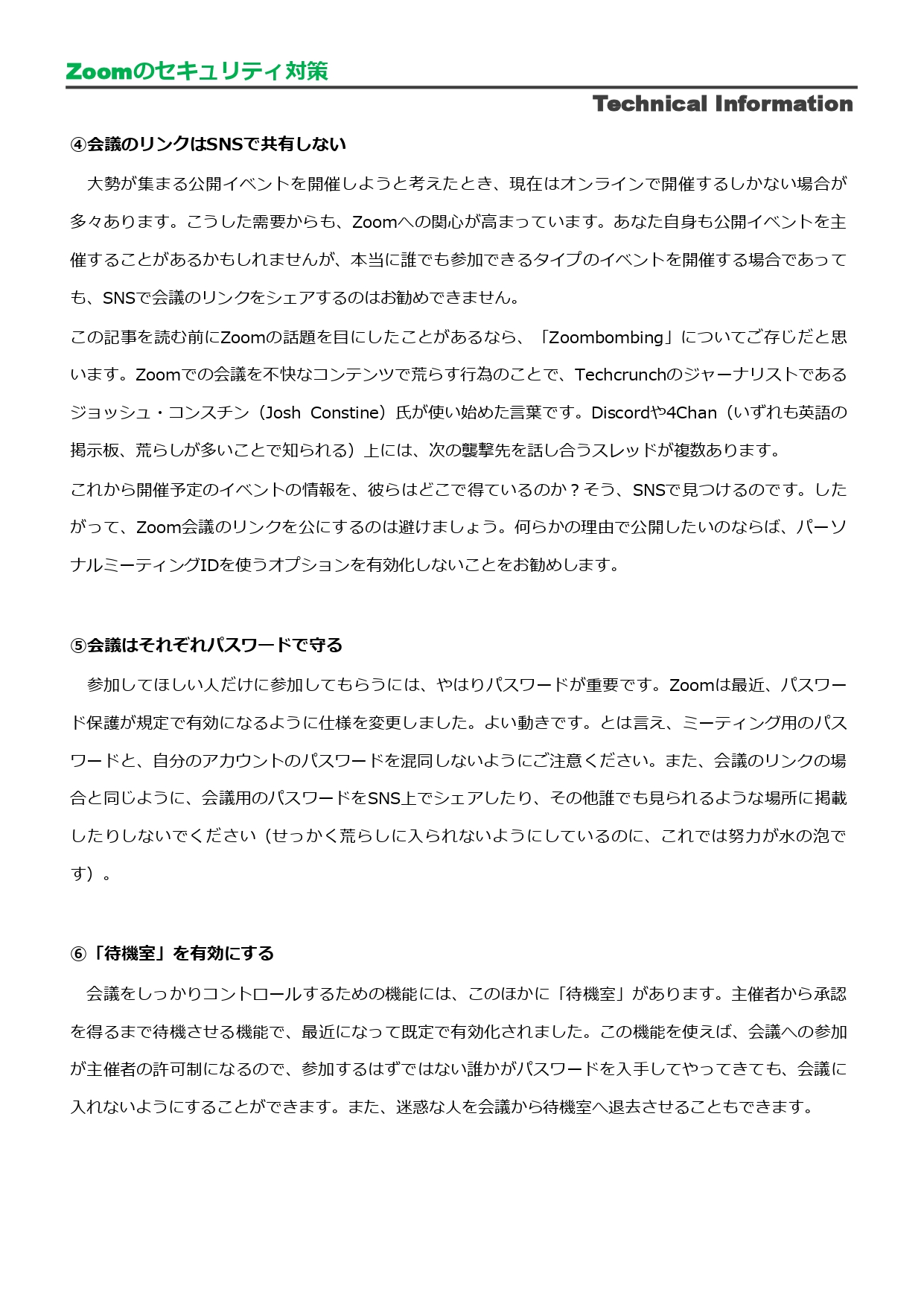 Zoomのセキュリティ対策

Technical Information

④会議のリンクはSNSで共有しない

大勢が集まる公開イベントを開催しようと考えたとき、現在はオンラインで開催するしかない場合が多々あります。こうした需要からも、Zoomへの関心が高まっています。あなた自身も公開イベントを主催することがあるかもしれませんが、本当に誰でも参加できるタイプのイベントを開催する場合であっても、SNSで会議のリンクをシェアするのはお勧めできません。

この記事を読む前にZoomの話題を目にしたことがあるなら、「Zoombombing」についてご存じだと思います。Zoomでの会議を不快なコンテンツで荒らす行為のことで、Techcrunchのジャーナリストであるジョッシュ・コンスチン（Josh Constine）氏が使い始めた言葉です。Discordや4Chan（いずれも英語の掲示板、荒らしが多いことで知られる）上には、次の襲撃先を話し合うスレッドが複数あります。

これから開催予定のイベントの情報を、彼らはどこで得ているのか？そう、SNSで見つけるのです。したがって、Zoom会議のリンクを公にするのは避けましょう。何らかの理由で公開したいのならば、パーソナルミーティングIDを使うオプションを有効化しないことをお勧めします。

⑤会議はそれぞれパスワードで守る

参加してほしい人だけに参加してもらうには、やはりパスワードが重要です。Zoomは最近、パスワード保護が規定で有効になるように仕様を変更しました。よい動きです。とは言え、ミーティング用のパスワードと、自分のアカウントのパスワードを混同しないようにご注意ください。また、会議のリンクの場合と同じように、会議用のパスワードをSNS上でシェアしたり、その他誰でも見られるような場所に掲載したりしないでください（せっかく荒らしに入られないようにしているのに、これでは努力が水の泡です）。

⑥「待機室」を有効にする

会議をしっかりコントロールするための機能には、このほかに「待機室」があります。主催者から承認を得るまで待機させる機能で、最近になって既定で有効化されました。この機能を使えば、会議への参加が主催者の許可制になるので、参加するはずではない誰かがパスワードを入手してやってきても、会議に入れないようにすることができます。また、迷惑な人を会議から待機室へ退去させることもできます。